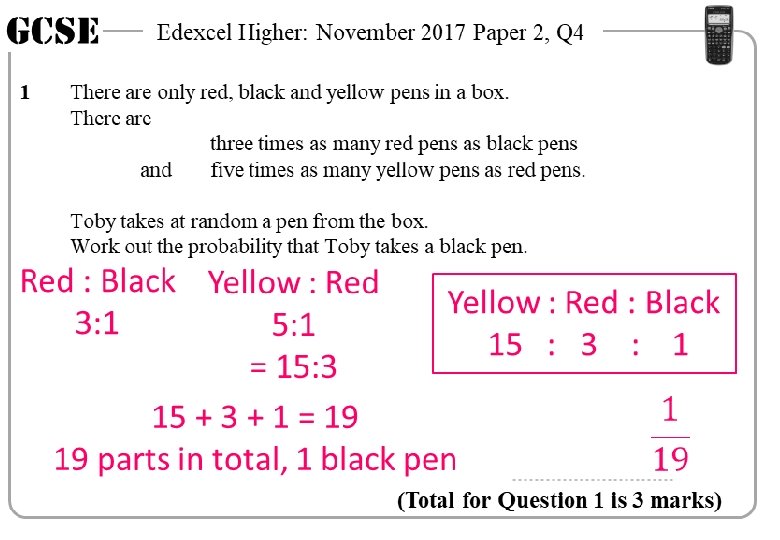 GCSE Edexcel Higher: November 2017 Paper 2, Q4

1 There are only red, black and yellow pens in a box.
There are
three times as many red pens as black pens
and five times as many yellow pens as red pens.

Toby takes at random a pen from the box.
Work out the probability that Toby takes a black pen.

Red : Black
3:1

Yellow : Red
5:1
= 15:3

Yellow : Red : Black
15 : 3 : 1

15 + 3 + 1 = 19
19 parts in total, 1 black pen

$\frac{1}{19}$

(Total for Question 1 is 3 marks)